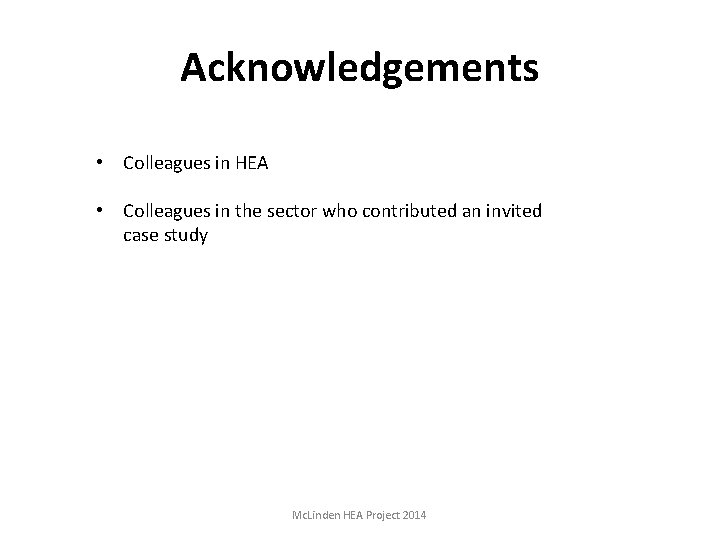 Acknowledgements

• Colleagues in HEA

• Colleagues in the sector who contributed an invited case study

McLinden HEA Project 2014